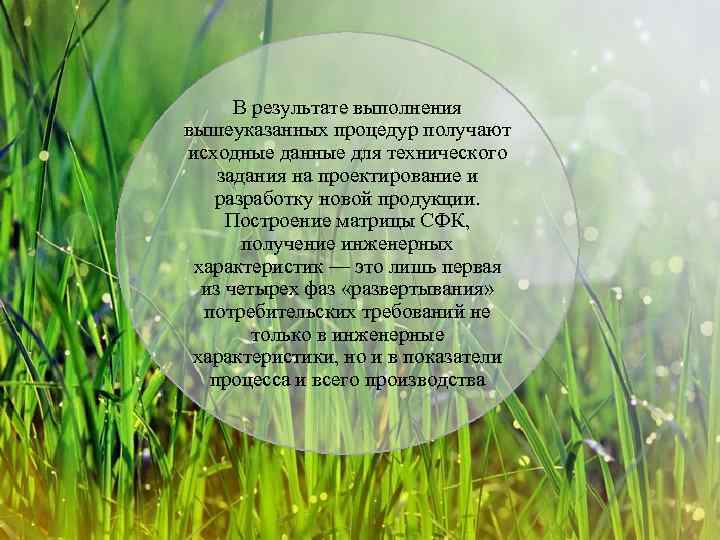 В результате выполнения вышеуказанных процедур получают исходные данные для технического задания на проектирование и разработку новой продукции. Построение матрицы СФК, получение инженерных характеристик — это лишь первая из четырех фаз «развертывания» потребительских требований не только в инженерные характеристики, но и в показатели процесса и всего производства